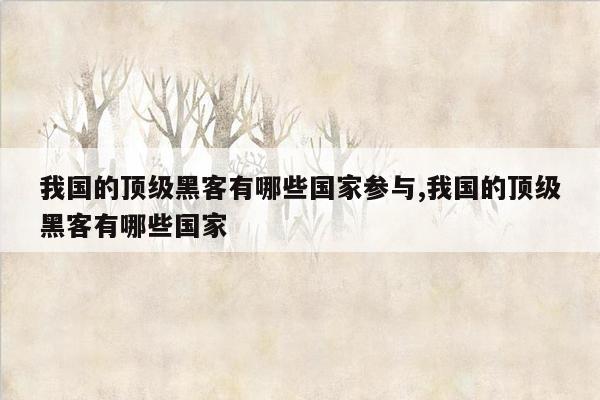 我国的顶级黑客有哪些国家参与,我国的顶级黑客有哪些国家